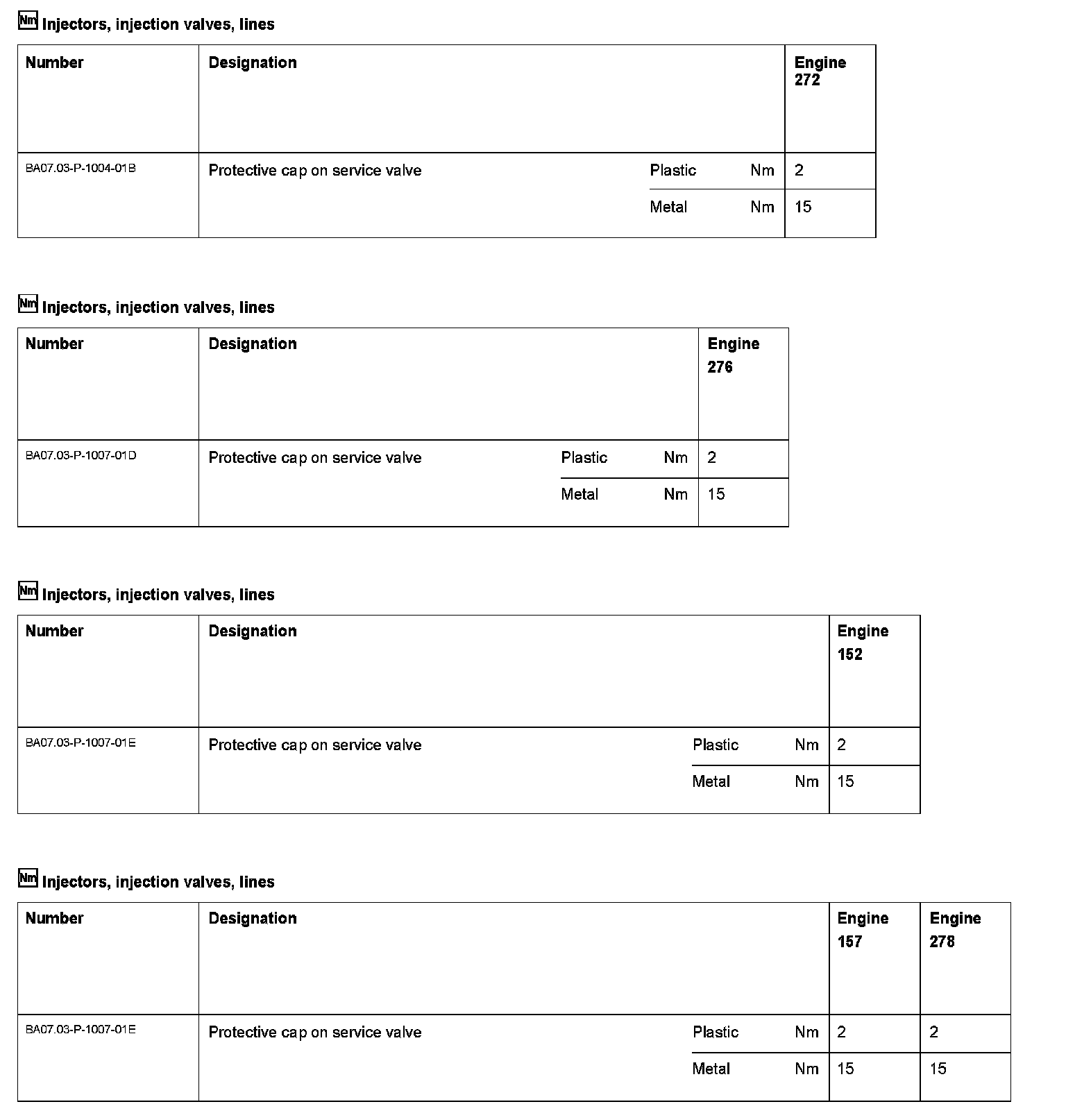 Nm Injectors, injection valves, lines

| Number | Designation | | | Engine 272 |
|---|---|---|---|---|
| BA07.03-P-1004-01B | Protective cap on service valve | Plastic | Nm | 2 |
| | | Metal | Nm | 15 |

Nm Injectors, injection valves, lines

| Number | Designation | | | Engine 276 |
|---|---|---|---|---|
| BA07.03-P-1007-01D | Protective cap on service valve | Plastic | Nm | 2 |
| | | Metal | Nm | 15 |

Nm Injectors, injection valves, lines

| Number | Designation | | | Engine 152 |
|---|---|---|---|---|
| BA07.03-P-1007-01E | Protective cap on service valve | Plastic | Nm | 2 |
| | | Metal | Nm | 15 |

Nm Injectors, injection valves, lines

| Number | Designation | | | Engine 157 | Engine 278 |
|---|---|---|---|---|---|
| BA07.03-P-1007-01E | Protective cap on service valve | Plastic | Nm | 2 | 2 |
| | | Metal | Nm | 15 | 15 |